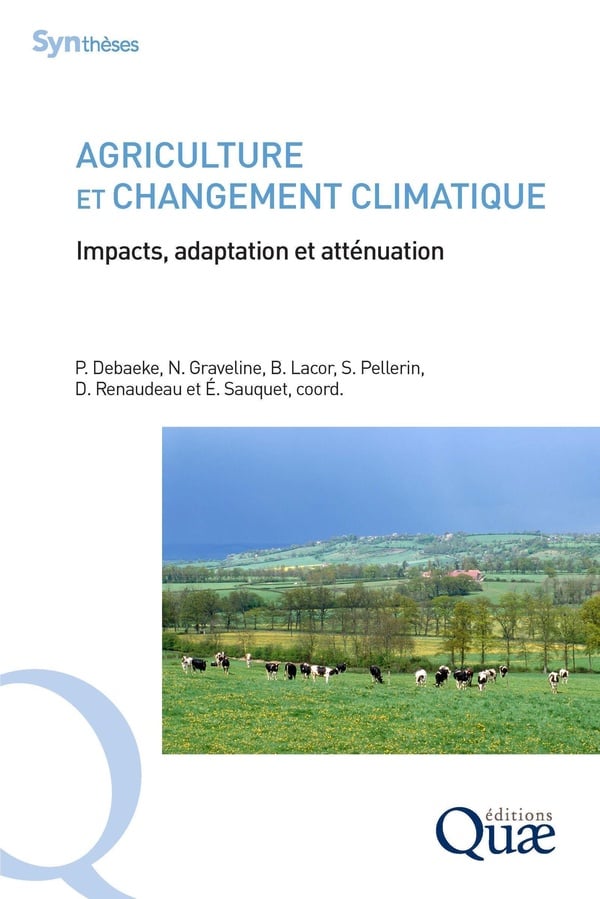 Synthèses

AGRICULTURE ET CHANGEMENT CLIMATIQUE

Impacts, adaptation et atténuation

P. Debaeke, N. Graveline, B. Lacor, S. Pellerin, D. Renaudeau et É. Sauquet, coord.

éditions Quæ